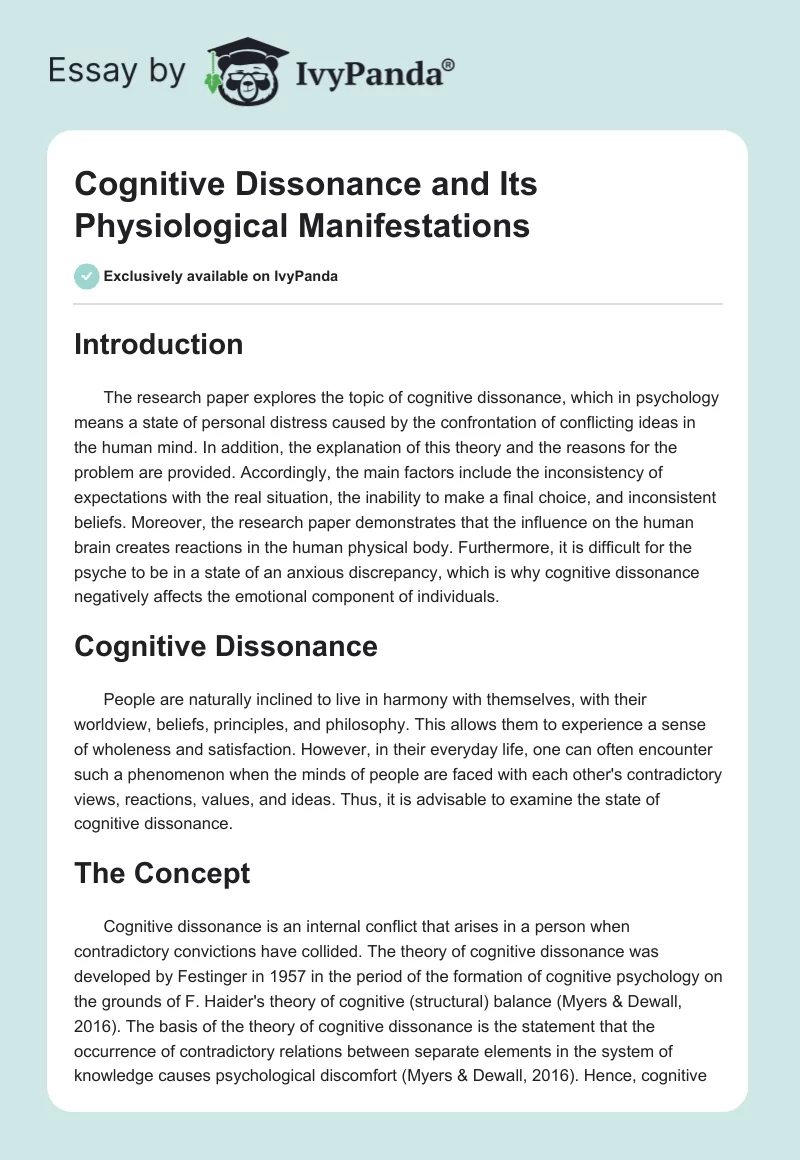 Essay by IvyPanda®

Cognitive Dissonance and Its Physiological Manifestations

Exclusively available on IvyPanda

Introduction

The research paper explores the topic of cognitive dissonance, which in psychology means a state of personal distress caused by the confrontation of conflicting ideas in the human mind. In addition, the explanation of this theory and the reasons for the problem are provided. Accordingly, the main factors include the inconsistency of expectations with the real situation, the inability to make a final choice, and inconsistent beliefs. Moreover, the research paper demonstrates that the influence on the human brain creates reactions in the human physical body. Furthermore, it is difficult for the psyche to be in a state of an anxious discrepancy, which is why cognitive dissonance negatively affects the emotional component of individuals.

Cognitive Dissonance

People are naturally inclined to live in harmony with themselves, with their worldview, beliefs, principles, and philosophy. This allows them to experience a sense of wholeness and satisfaction. However, in their everyday life, one can often encounter such a phenomenon when the minds of people are faced with each other's contradictory views, reactions, values, and ideas. Thus, it is advisable to examine the state of cognitive dissonance.

The Concept

Cognitive dissonance is an internal conflict that arises in a person when contradictory convictions have collided. The theory of cognitive dissonance was developed by Festinger in 1957 in the period of the formation of cognitive psychology on the grounds of F. Haider's theory of cognitive (structural) balance (Myers & Dewall, 2016). The basis of the theory of cognitive dissonance is the statement that the occurrence of contradictory relations between separate elements in the system of knowledge causes psychological discomfort (Myers & Dewall, 2016). Hence, cognitive